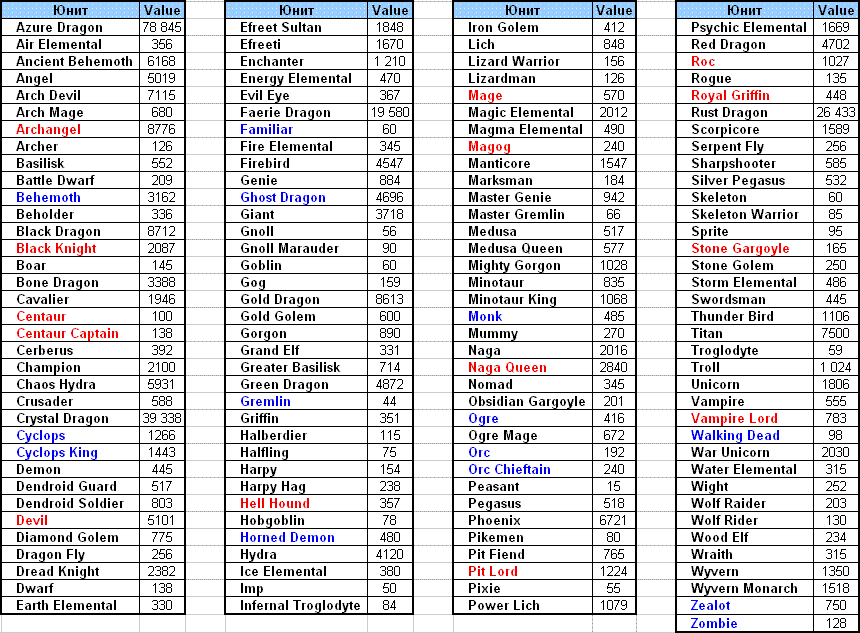 | Юнит | Value |
|---|---|
| Azure Dragon | 78 845 |
| Air Elemental | 356 |
| Ancient Behemoth | 6168 |
| Angel | 5019 |
| Arch Devil | 7115 |
| Arch Mage | 680 |
| Archangel | 8776 |
| Archer | 126 |
| Basilisk | 552 |
| Battle Dwarf | 209 |
| Behemoth | 3162 |
| Beholder | 336 |
| Black Dragon | 8712 |
| Black Knight | 2087 |
| Boar | 145 |
| Bone Dragon | 3388 |
| Cavalier | 1946 |
| Centaur | 100 |
| Centaur Captain | 138 |
| Cerberus | 392 |
| Champion | 2100 |
| Chaos Hydra | 5931 |
| Crusader | 588 |
| Crystal Dragon | 39 338 |
| Cyclops | 1266 |
| Cyclops King | 1443 |
| Demon | 445 |
| Dendroid Guard | 517 |
| Dendroid Soldier | 803 |
| Devil | 5101 |
| Diamond Golem | 775 |
| Dragon Fly | 256 |
| Dread Knight | 2382 |
| Dwarf | 138 |
| Earth Elemental | 330 |

| Юнит | Value |
|---|---|
| Efreet Sultan | 1848 |
| Efreeti | 1670 |
| Enchanter | 1 210 |
| Energy Elemental | 470 |
| Evil Eye | 367 |
| Faerie Dragon | 19 580 |
| Familiar | 60 |
| Fire Elemental | 345 |
| Firebird | 4547 |
| Genie | 884 |
| Ghost Dragon | 4696 |
| Giant | 3718 |
| Gnoll | 56 |
| Gnoll Marauder | 90 |
| Goblin | 60 |
| Gog | 159 |
| Gold Dragon | 8613 |
| Gold Golem | 600 |
| Gorgon | 890 |
| Grand Elf | 331 |
| Greater Basilisk | 714 |
| Green Dragon | 4872 |
| Gremlin | 44 |
| Griffin | 351 |
| Halberdier | 115 |
| Halfling | 75 |
| Harpy | 154 |
| Harpy Hag | 238 |
| Hell Hound | 357 |
| Hobgoblin | 78 |
| Horned Demon | 480 |
| Hydra | 4120 |
| Ice Elemental | 380 |
| Imp | 50 |
| Infernal Troglodyte | 84 |

| Юнит | Value |
|---|---|
| Iron Golem | 412 |
| Lich | 848 |
| Lizard Warrior | 156 |
| Lizardman | 126 |
| Mage | 570 |
| Magic Elemental | 2012 |
| Magma Elemental | 490 |
| Magog | 240 |
| Manticore | 1547 |
| Marksman | 184 |
| Master Genie | 942 |
| Master Gremlin | 66 |
| Medusa | 517 |
| Medusa Queen | 577 |
| Mighty Gorgon | 1028 |
| Minotaur | 835 |
| Minotaur King | 1068 |
| Monk | 485 |
| Mummy | 270 |
| Naga | 2016 |
| Naga Queen | 2840 |
| Nomad | 345 |
| Obsidian Gargoyle | 201 |
| Ogre | 416 |
| Ogre Mage | 672 |
| Orc | 192 |
| Orc Chieftain | 240 |
| Peasant | 15 |
| Pegasus | 518 |
| Phoenix | 6721 |
| Pikemen | 80 |
| Pit Fiend | 765 |
| Pit Lord | 1224 |
| Pixie | 55 |
| Power Lich | 1079 |

| Юнит | Value |
|---|---|
| Psychic Elemental | 1669 |
| Red Dragon | 4702 |
| Roc | 1027 |
| Rogue | 135 |
| Royal Griffin | 448 |
| Rust Dragon | 26 433 |
| Scorpicore | 1589 |
| Serpent Fly | 256 |
| Sharpshooter | 585 |
| Silver Pegasus | 532 |
| Skeleton | 60 |
| Skeleton Warrior | 85 |
| Sprite | 95 |
| Stone Gargoyle | 165 |
| Stone Golem | 250 |
| Storm Elemental | 486 |
| Swordsman | 445 |
| Thunder Bird | 1106 |
| Titan | 7500 |
| Troglodyte | 59 |
| Troll | 1 024 |
| Unicorn | 1806 |
| Vampire | 555 |
| Vampire Lord | 783 |
| Walking Dead | 98 |
| War Unicorn | 2030 |
| Water Elemental | 315 |
| Wight | 252 |
| Wolf Raider | 203 |
| Wolf Rider | 130 |
| Wood Elf | 234 |
| Wraith | 315 |
| Wyvern | 1350 |
| Wyvern Monarch | 1518 |
| Zealot | 750 |
| Zombie | 128 |